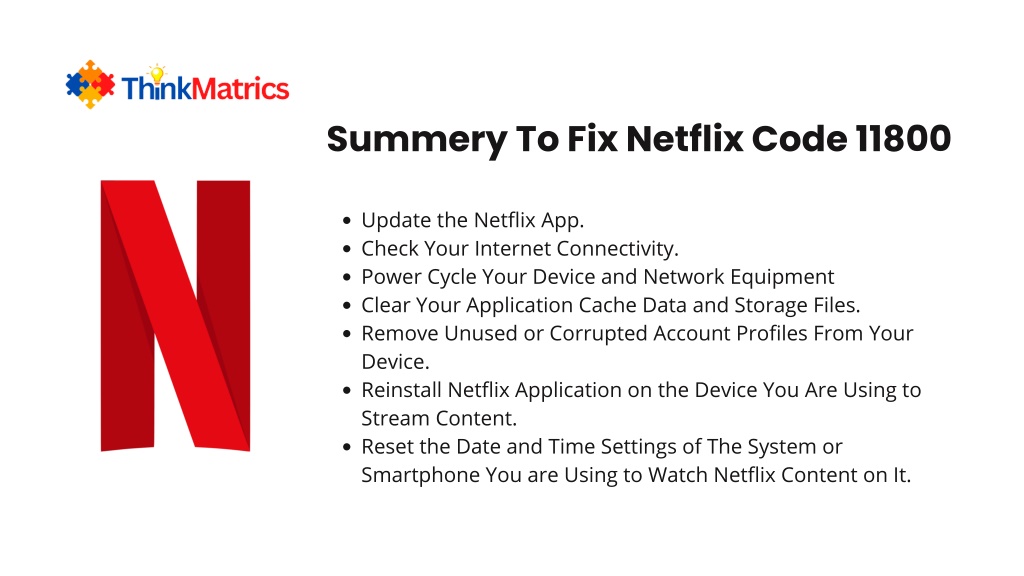 ThinkMatrics

Summery To Fix Netflix Code 11800

- Update the Netflix App.
- Check Your Internet Connectivity.
- Power Cycle Your Device and Network Equipment
- Clear Your Application Cache Data and Storage Files.
- Remove Unused or Corrupted Account Profiles From Your Device.
- Reinstall Netflix Application on the Device You Are Using to Stream Content.
- Reset the Date and Time Settings of The System or Smartphone You are Using to Watch Netflix Content on It.